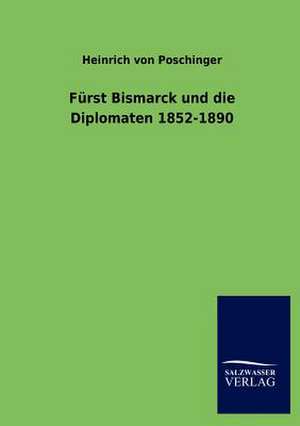 Heinrich von Poschinger

Fürst Bismarck und die Diplomaten 1852-1890

SALZWASSER VERLAG